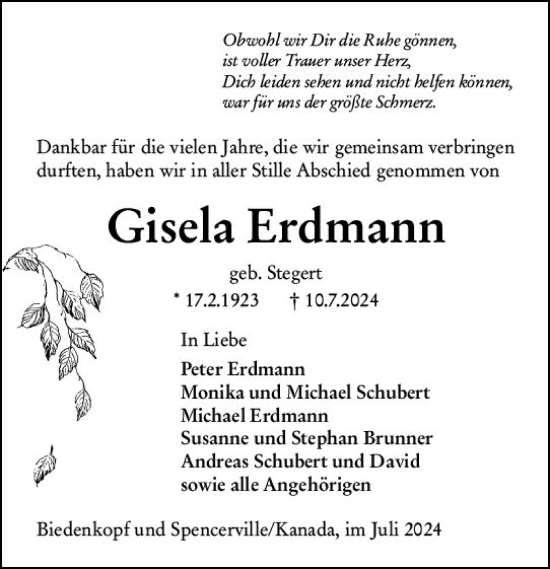 Obwohl wir Dir die Ruhe gönnen,
ist voller Trauer unser Herz,
Dich leiden sehen und nicht helfen können,
war für uns der größte Schmerz.

Dankbar für die vielen Jahre, die wir gemeinsam verbringen durften, haben wir in aller Stille Abschied genommen von

Gisela Erdmann

geb. Stegert

* 17.2.1923 † 10.7.2024

In Liebe

Peter Erdmann
Monika und Michael Schubert
Michael Erdmann
Susanne und Stephan Brunner
Andreas Schubert und David
sowie alle Angehörigen

Biedenkopf und Spencerville/Kanada, im Juli 2024